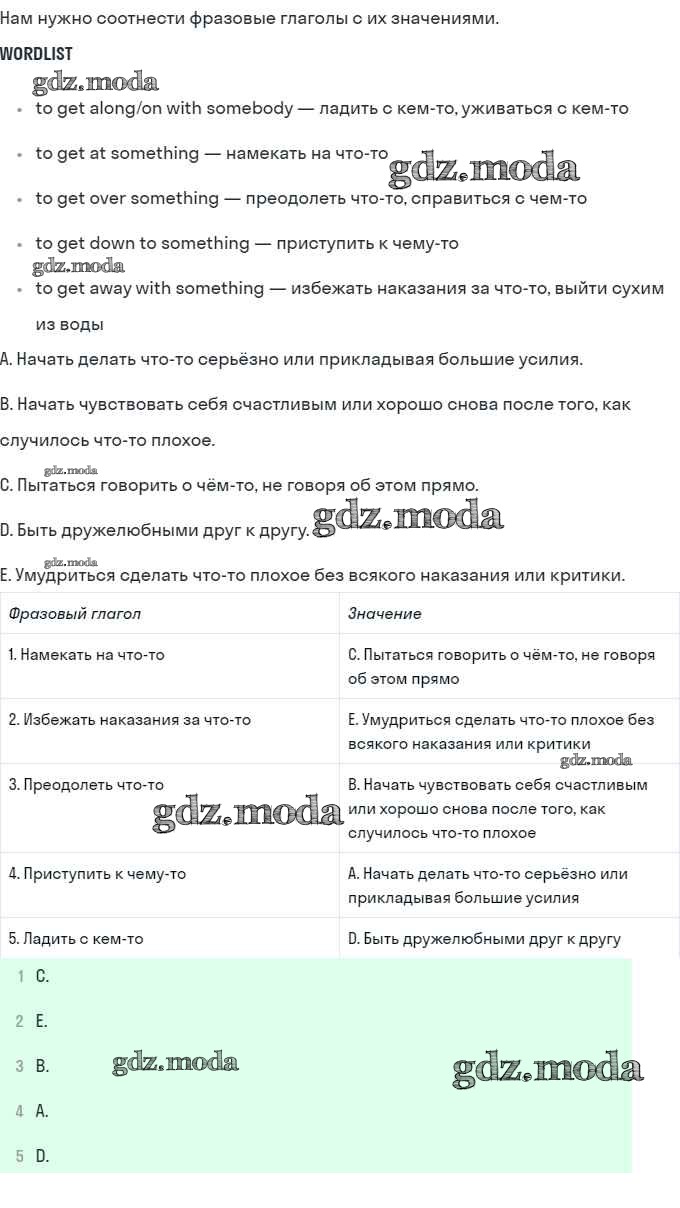 Нам нужно соотнести фразовые глаголы с их значениями.

WORDLIST

gdz.moda

- to get along/on with somebody — ладить с кем-то, уживаться с кем-то
- to get at something — намекать на что-то gdz.moda
- to get over something — преодолеть что-то, справиться с чем-то
- to get down to something — приступить к чему-то

gdz.moda

- to get away with something — избежать наказания за что-то, выйти сухим из воды

A. Начать делать что-то серьёзно или прикладывая большие усилия.

B. Начать чувствовать себя счастливым или хорошо снова после того, как случилось что-то плохое.

gdz.moda

C. Пытаться говорить о чём-то, не говоря об этом прямо.

D. Быть дружелюбными друг к другу. gdz.moda

gdz.moda

E. Умудриться сделать что-то плохое без всякого наказания или критики.

| Фразовый глагол | Значение |
|---|---|
| 1. Намекать на что-то | C. Пытаться говорить о чём-то, не говоря об этом прямо |
| 2. Избежать наказания за что-то | E. Умудриться сделать что-то плохое без всякого наказания или критики gdz.moda |
| 3. Преодолеть что-то gdz.moda | B. Начать чувствовать себя счастливым или хорошо снова после того, как случилось что-то плохое |
| 4. Приступить к чему-то | A. Начать делать что-то серьёзно или прикладывая большие усилия |
| 5. Ладить с кем-то | D. Быть дружелюбными друг к другу |

1 C.
2 E.
3 B. gdz.moda gdz.moda
4 A.
5 D.